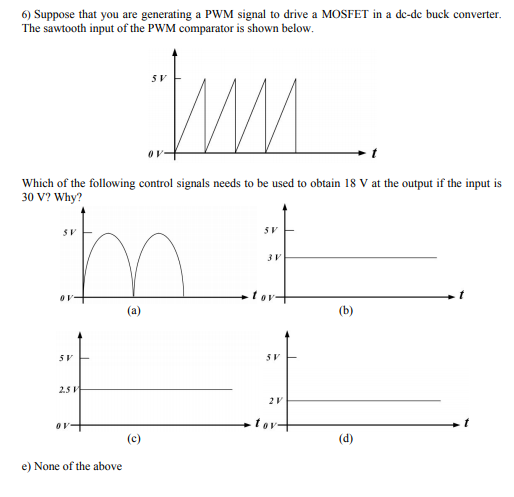 6) Suppose that you are generating a PWM signal to drive a MOSFET in a dc-dc buck converter. The sawtooth input of the PWM comparator is shown below.

5 V
0 V
t

Which of the following control signals needs to be used to obtain 18 V at the output if the input is 30 V? Why?

5 V
0 V
t
(a)

5 V
3 V
0 V
t
(b)

5 V
2.5 V
0 V
t
(c)

5 V
2 V
0 V
t
(d)

e) None of the above